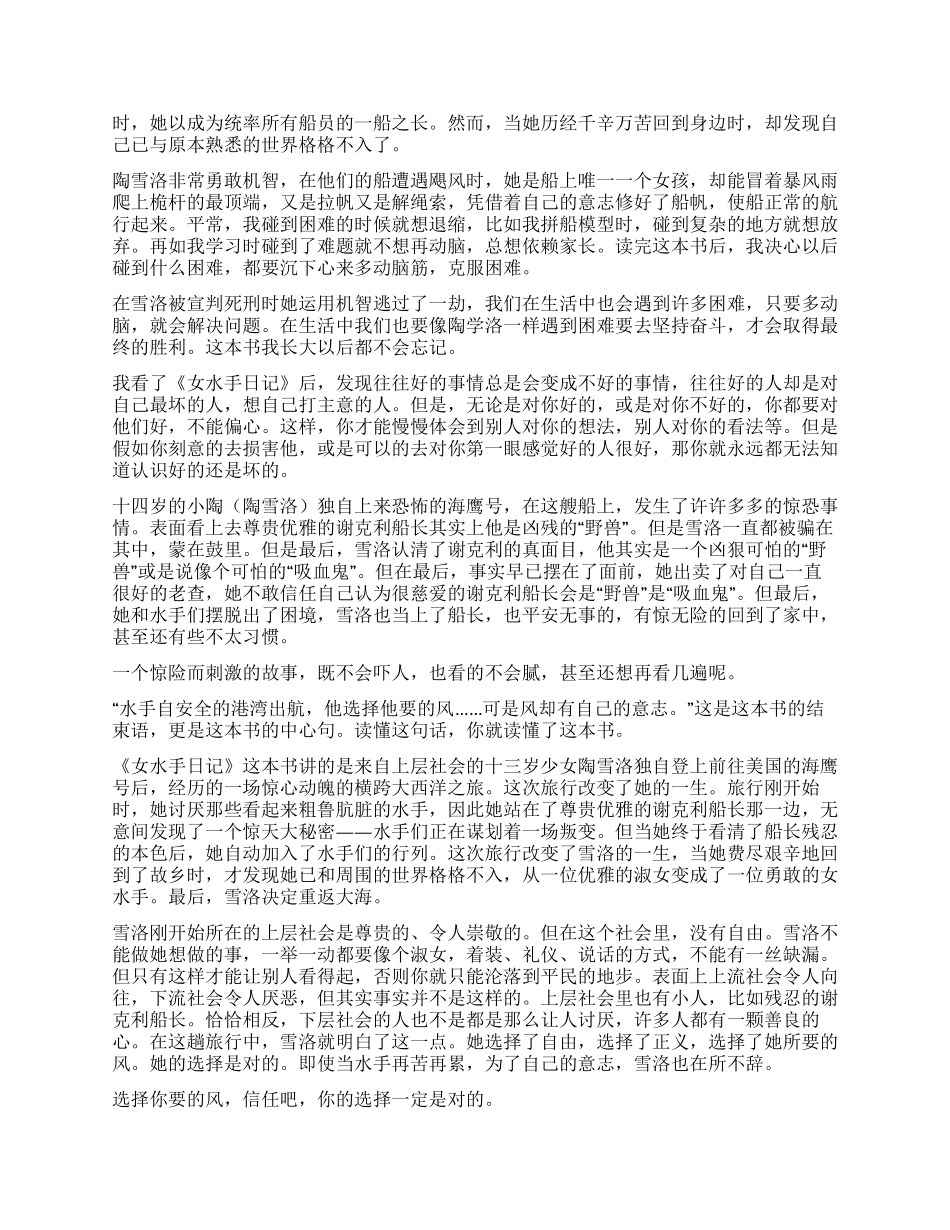 时，她以成为统率所有船员的一船之长。然而，当她历经千辛万苦回到身边时，却发现自己已与原本熟悉的世界格格不入了。

陶雪洛非常勇敢机智，在他们的船遭遇飓风时，她是船上唯一一个女孩，却能冒着暴风雨爬上桅杆的最顶端，又是拉帆又是解绳索，凭借着自己的意志修好了船帆，使船正常的航行起来。平常，我碰到困难的时候就想退缩，比如我拼船模型时，碰到复杂的地方就想放弃。再如我学习时碰到了难题就不想再动脑，总想依赖家长。读完这本书后，我决心以后碰到什么困难，都要沉下心来多动脑筋，克服困难。

在雪洛被宣判死刑时她运用机智逃过了一劫，我们在生活中也会遇到许多困难，只要多动脑，就会解决问题。在生活中我们也要像陶学洛一样遇到困难要去坚持奋斗，才会取得最终的胜利。这本书我长大以后都不会忘记。

我看了《女水手日记》后，发现往往好的事情总是会变成不好的事情，往往好的人却是对自己最坏的人，想自己打主意的人。但是，无论是对你好的，或是对你不好的，你都要对他们好，不能偏心。这样，你才能慢慢体会到别人对你的想法，别人对你的看法等。但是假如你刻意的去损害他，或是可以的去对你第一眼感觉好的人很好，那你就永远都无法知道认识好的还是坏的。

十四岁的小陶（陶雪洛）独自上来恐怖的海鹰号，在这艘船上，发生了许许多多的惊恐事情。表面看上去尊贵优雅的谢克利船长其实上他是凶残的“野兽”。但是雪洛一直都被骗在其中，蒙在鼓里。但是最后，雪洛认清了谢克利的真面目，他其实是一个凶狠可怕的“野兽”或是说像个可怕的“吸血鬼”。但在最后，事实早已摆在了面前，她出卖了对自己一直很好的老查，她不敢信任自己认为很慈爱的谢克利船长会是“野兽”是“吸血鬼”。但最后，她和水手们摆脱出了困境，雪洛也当上了船长，也平安无事的，有惊无险的回到了家中，甚至还有些不太习惯。

一个惊险而刺激的故事，既不会吓人，也看的不会腻，甚至还想再看几遍呢。

“水手自安全的港湾出航，他选择他要的风......可是风却有自己的意志。”这是这本书的结束语，更是这本书的中心句。读懂这句话，你就读懂了这本书。

《女水手日记》这本书讲的是来自上层社会的十三岁少女陶雪洛独自登上前往美国的海鹰号后，经历的一场惊心动魄的横跨大西洋之旅。这次旅行改变了她的一生。旅行刚开始时，她讨厌那些看起来粗鲁肮脏的水手，因此她站在了尊贵优雅的谢克利船长那一边，无意间发现了一个惊天大秘密——水手们正在谋划着一场叛变。但当她终于看清了船长残忍的本色后，她自动加入了水手们的行列。这次旅行改变了雪洛的一生，当她费尽艰辛地回到了故乡时，才发现她已和周围的世界格格不入，从一位优雅的淑女变成了一位勇敢的女水手。最后，雪洛决定重返大海。

雪洛刚开始所在的上层社会是尊贵的、令人崇敬的。但在这个社会里，没有自由。雪洛不能做她想做的事，一举一动都要像个淑女，着装、礼仪、说话的方式，不能有一丝缺漏。但只有这样才能让别人看得起，否则你就只能沦落到平民的地步。表面上上流社会令人向往，下流社会令人厌恶，但其实事实并不是这样的。上层社会里也有小人，比如残忍的谢克利船长。恰恰相反，下层社会的人也不是都是那么让人讨厌，许多人都有一颗善良的心。在这趟旅行中，雪洛就明白了这一点。她选择了自由，选择了正义，选择了她所要的风。她的选择是对的。即使当水手再苦再累，为了自己的意志，雪洛也在所不辞。

选择你要的风，信任吧，你的选择一定是对的。